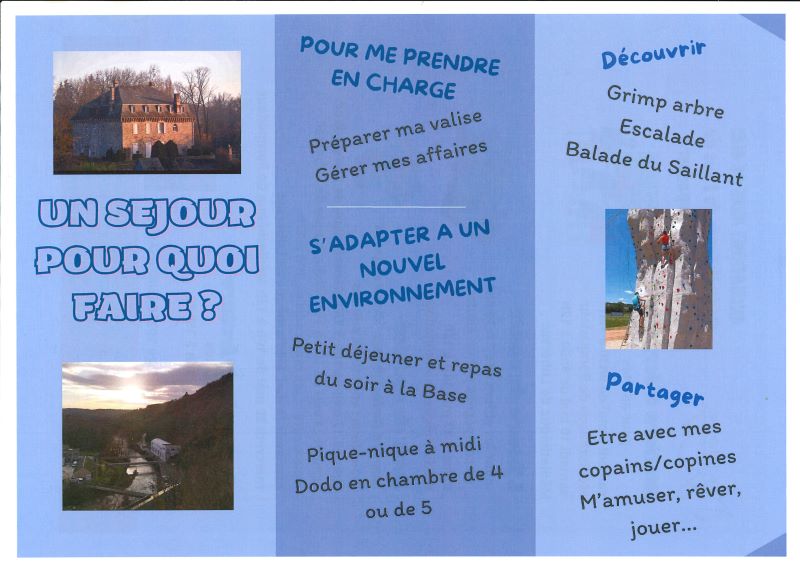 UN SEJOUR POUR QUOI FAIRE ?

POUR ME PRENDRE EN CHARGE

Préparer ma valise
Gérer mes affaires

S'ADAPTER A UN NOUVEL ENVIRONNEMENT

Petit déjeuner et repas du soir à la Base

Pique-nique à midi
Dodo en chambre de 4 ou de 5

Découvrir

Grimp arbre
Escalade
Balade du Saillant

Partager

Etre avec mes copains/copines
M'amuser, rêver, jouer...